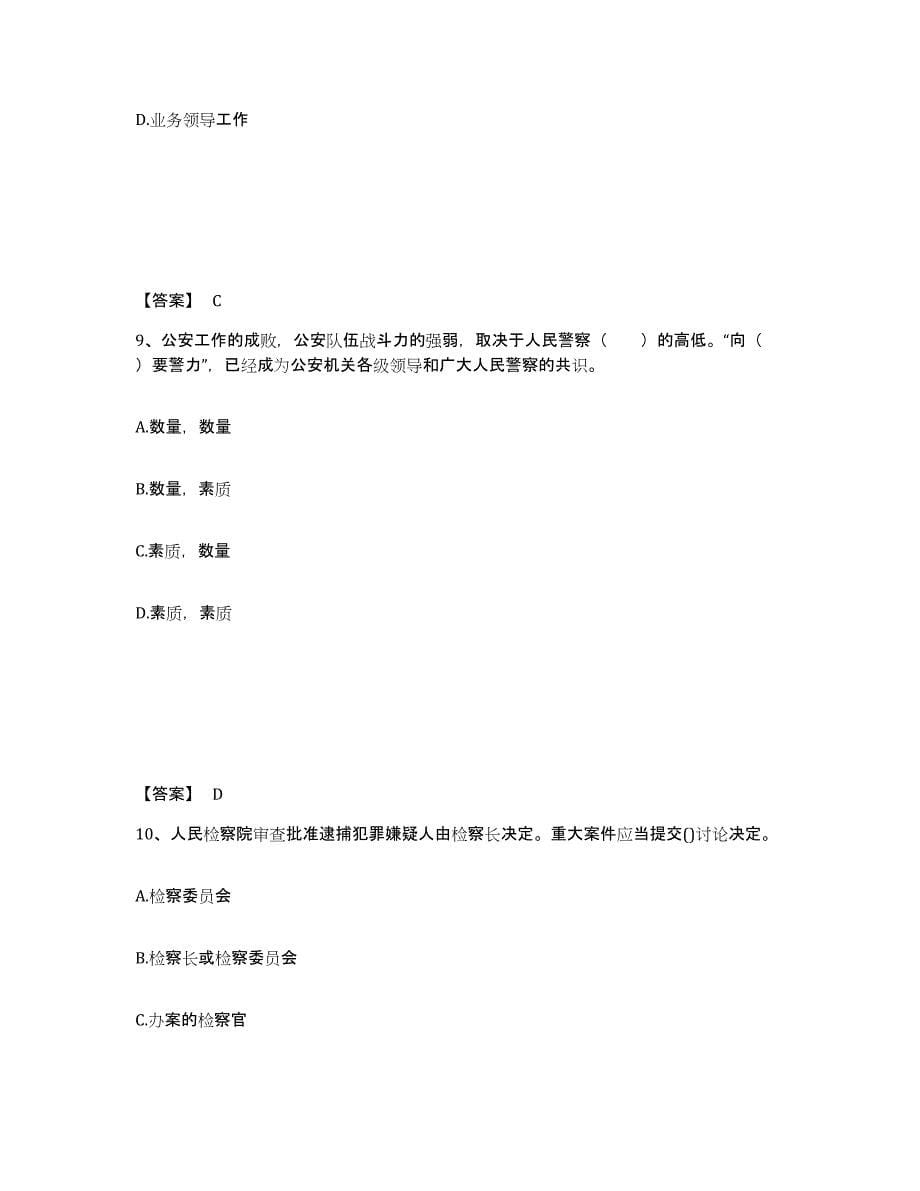 D.业务领导工作

【答案】 C

9、公安工作的成败，公安队伍战斗力的强弱，取决于人民警察（ ）的高低。“向（ ）要警力”，已经成为公安机关各级领导和广大人民警察的共识。

A.数量，数量

B.数量，素质

C.素质，数量

D.素质，素质

【答案】 D

10、人民检察院审查批准逮捕犯罪嫌疑人由检察长决定。重大案件应当提交()讨论决定。

A.检察委员会

B.检察长或检察委员会

C.办案的检察官